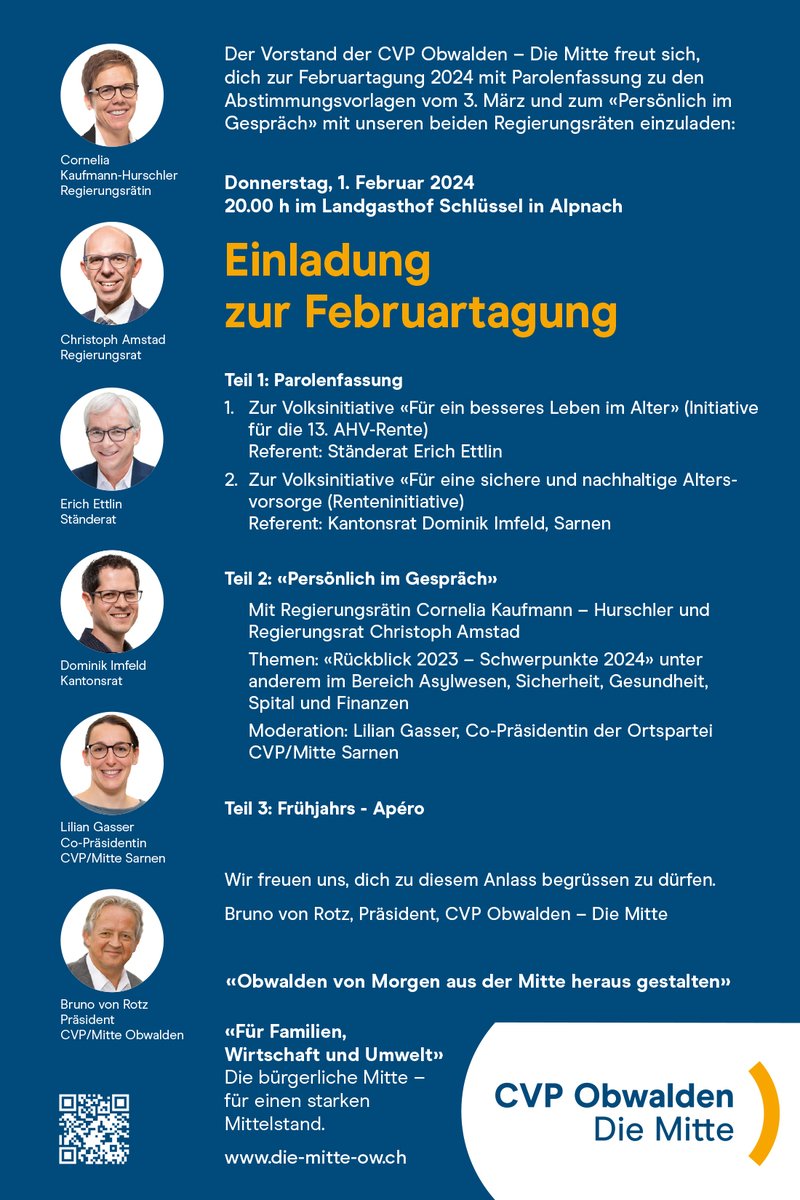 Cornelia Kaufmann-Hurschler Regierungsrätin

Christoph Amstad Regierungsrat

Erich Ettlin Ständerat

Dominik Imfeld Kantonsrat

Lilian Gasser Co-Präsidentin CVP/Mitte Sarnen

Bruno von Rotz Präsident CVP/Mitte Obwalden

Der Vorstand der CVP Obwalden – Die Mitte freut sich, dich zur Februartagung 2024 mit Parolenfassung zu den Abstimmungsvorlagen vom 3. März und zum «Persönlich im Gespräch» mit unseren beiden Regierungsräten einzuladen:

Donnerstag, 1. Februar 2024
20.00 h im Landgasthof Schlüssel in Alpnach

Einladung zur Februartagung

Teil 1: Parolenfassung

1. Zur Volksinitiative «Für ein besseres Leben im Alter» (Initiative für die 13. AHV-Rente)
Referent: Ständerat Erich Ettlin

2. Zur Volksinitiative «Für eine sichere und nachhaltige Altersvorsorge (Renteninitiative)
Referent: Kantonsrat Dominik Imfeld, Sarnen

Teil 2: «Persönlich im Gespräch»

Mit Regierungsrätin Cornelia Kaufmann – Hurschler und Regierungsrat Christoph Amstad

Themen: «Rückblick 2023 – Schwerpunkte 2024» unter anderem im Bereich Asylwesen, Sicherheit, Gesundheit, Spital und Finanzen

Moderation: Lilian Gasser, Co-Präsidentin der Ortspartei CVP/Mitte Sarnen

Teil 3: Frühjahrs - Apéro

Wir freuen uns, dich zu diesem Anlass begrüssen zu dürfen.

Bruno von Rotz, Präsident, CVP Obwalden – Die Mitte

«Obwalden von Morgen aus der Mitte heraus gestalten»

«Für Familien, Wirtschaft und Umwelt»
Die bürgerliche Mitte – für einen starken Mittelstand.

www.die-mitte-ow.ch

CVP Obwalden
Die Mitte